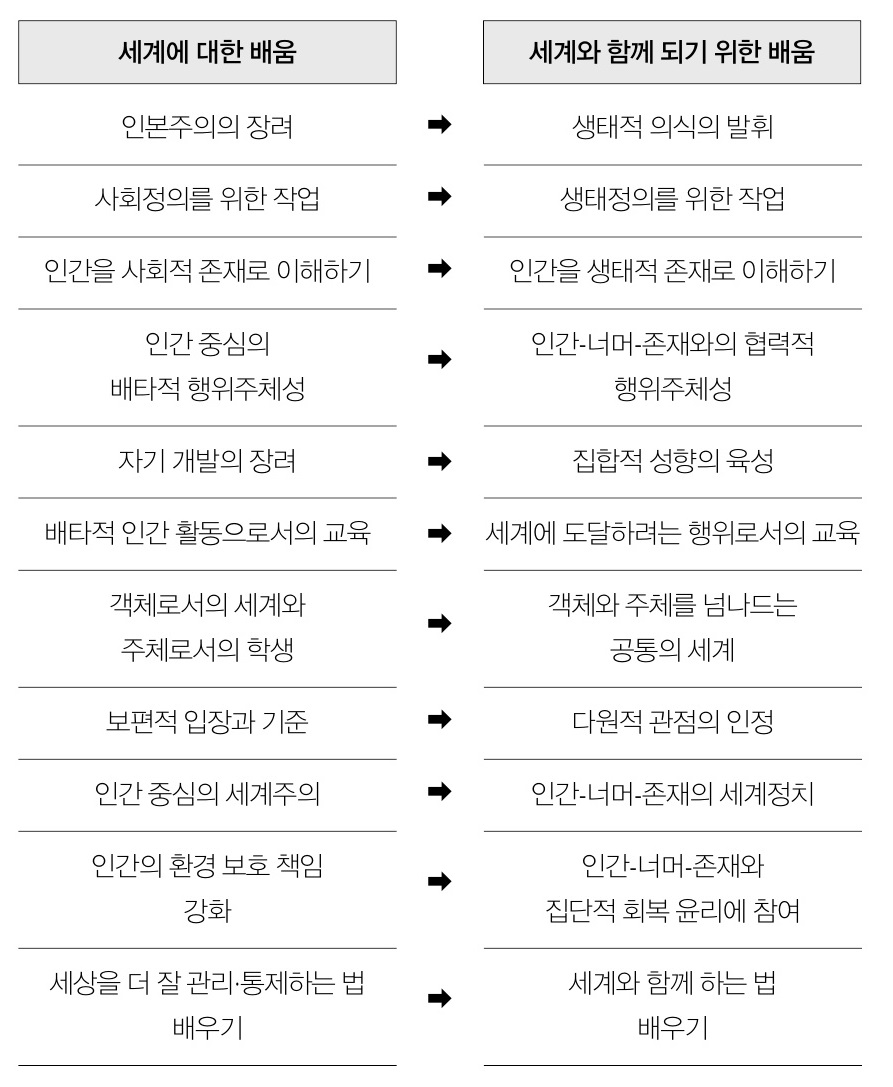 | 세계에 대한 배움 | | 세계와 함께 되기 위한 배움 |
|---|---|---|
| 인본주의의 장려 | ➡ | 생태적 의식의 발휘 |
| 사회정의를 위한 작업 | ➡ | 생태정의를 위한 작업 |
| 인간을 사회적 존재로 이해하기 | ➡ | 인간을 생태적 존재로 이해하기 |
| 인간 중심의 배타적 행위주체성 | ➡ | 인간-너머-존재와의 협력적 행위주체성 |
| 자기 개발의 장려 | ➡ | 집합적 성향의 육성 |
| 배타적 인간 활동으로서의 교육 | ➡ | 세계에 도달하려는 행위로서의 교육 |
| 객체로서의 세계와 주체로서의 학생 | ➡ | 객체와 주체를 넘나드는 공통의 세계 |
| 보편적 입장과 기준 | ➡ | 다원적 관점의 인정 |
| 인간 중심의 세계주의 | ➡ | 인간-너머-존재의 세계정치 |
| 인간의 환경 보호 책임 강화 | ➡ | 인간-너머-존재와 집단적 회복 윤리에 참여 |
| 세상을 더 잘 관리·통제하는 법 배우기 | ➡ | 세계와 함께 하는 법 배우기 |